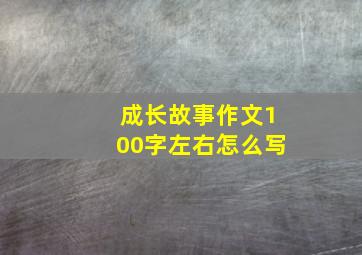 成长故事作文100字左右怎么写